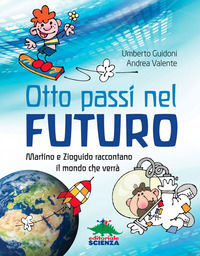 Umberto Guidoni
Andrea Valente

Otto passi nel
FUTURO

Martino e Zioguido raccontano il mondo che verrà

editoriale
SCIENZA